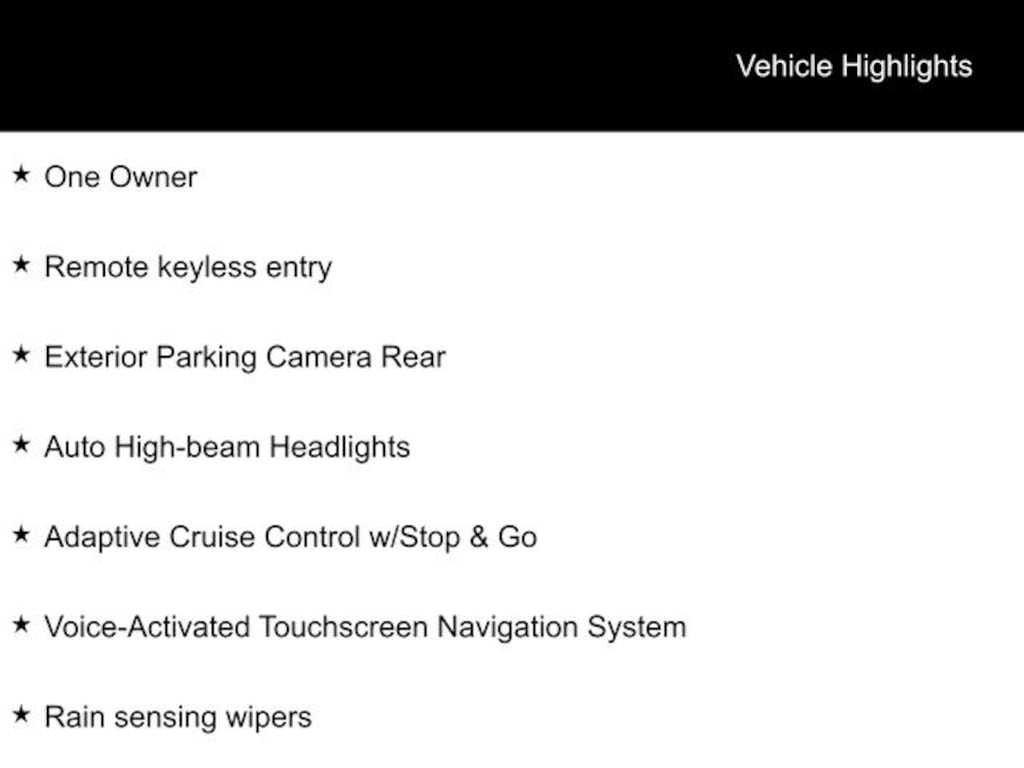 Vehicle Highlights

★ One Owner

★ Remote keyless entry

★ Exterior Parking Camera Rear

★ Auto High-beam Headlights

★ Adaptive Cruise Control w/Stop & Go

★ Voice-Activated Touchscreen Navigation System

★ Rain sensing wipers